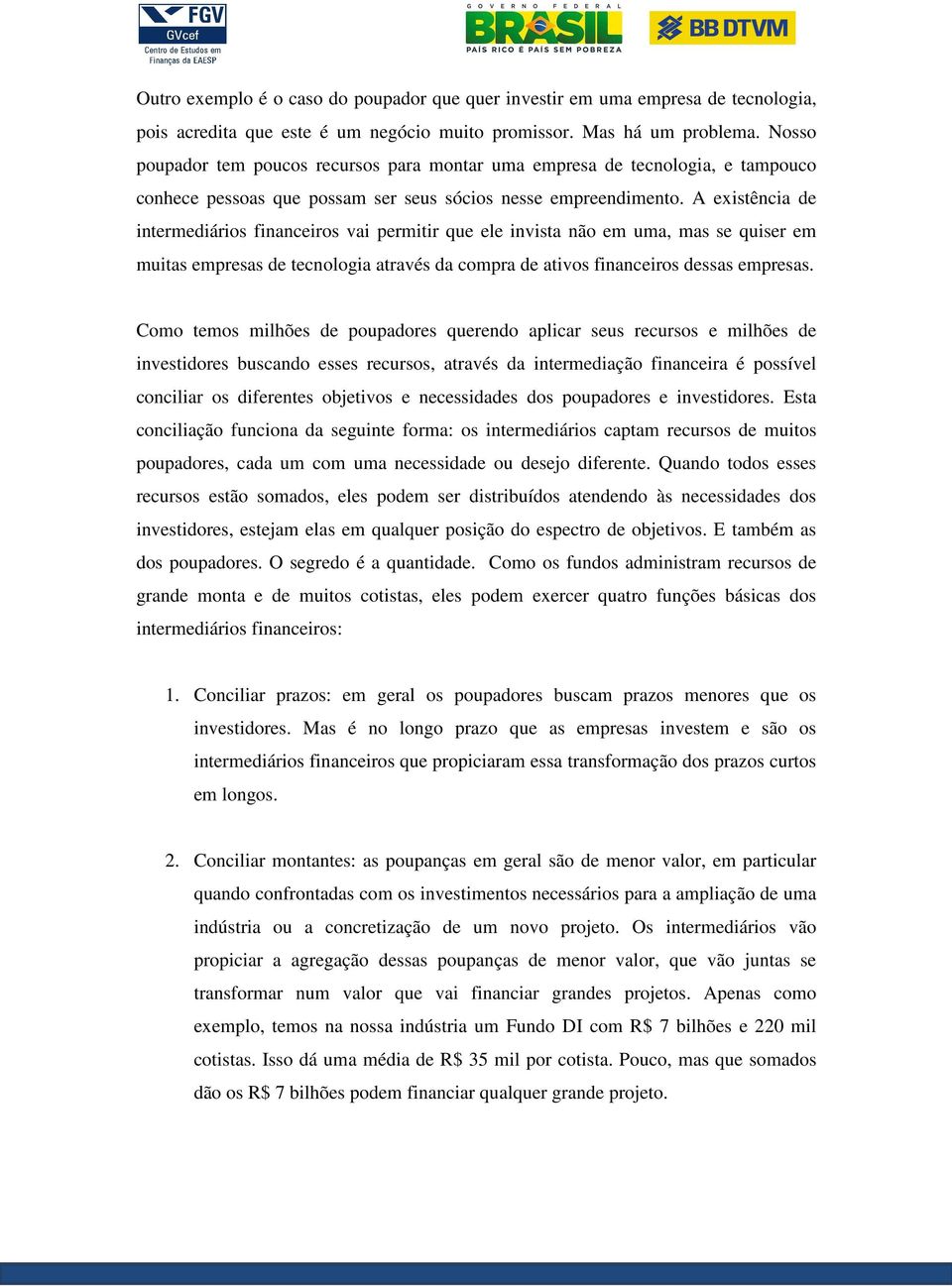 FGV
GVcef
Centro de Estudos em Finanças da EAESP

GOVERNO FEDERAL
BRASIL
PAÍS RICO É PAÍS SEM POBREZA

BB DTVM

Outro exemplo é o caso do poupador que quer investir em uma empresa de tecnologia, pois acredita que este é um negócio muito promissor. Mas há um problema. Nosso poupador tem poucos recursos para montar uma empresa de tecnologia, e tampouco conhece pessoas que possam ser seus sócios nesse empreendimento. A existência de intermediários financeiros vai permitir que ele invista não em uma, mas se quiser em muitas empresas de tecnologia através da compra de ativos financeiros dessas empresas.

Como temos milhões de poupadores querendo aplicar seus recursos e milhões de investidores buscando esses recursos, através da intermediação financeira é possível conciliar os diferentes objetivos e necessidades dos poupadores e investidores. Esta conciliação funciona da seguinte forma: os intermediários captam recursos de muitos poupadores, cada um com uma necessidade ou desejo diferente. Quando todos esses recursos estão somados, eles podem ser distribuídos atendendo às necessidades dos investidores, estejam elas em qualquer posição do espectro de objetivos. E também as dos poupadores. O segredo é a quantidade. Como os fundos administram recursos de grande monta e de muitos cotistas, eles podem exercer quatro funções básicas dos intermediários financeiros:

1. Conciliar prazos: em geral os poupadores buscam prazos menores que os investidores. Mas é no longo prazo que as empresas investem e são os intermediários financeiros que propiciaram essa transformação dos prazos curtos em longos.

2. Conciliar montantes: as poupanças em geral são de menor valor, em particular quando confrontadas com os investimentos necessários para a ampliação de uma indústria ou a concretização de um novo projeto. Os intermediários vão propiciar a agregação dessas poupanças de menor valor, que vão juntas se transformar num valor que vai financiar grandes projetos. Apenas como exemplo, temos na nossa indústria um Fundo DI com R$ 7 bilhões e 220 mil cotistas. Isso dá uma média de R$ 35 mil por cotista. Pouco, mas que somados dão os R$ 7 bilhões podem financiar qualquer grande projeto.